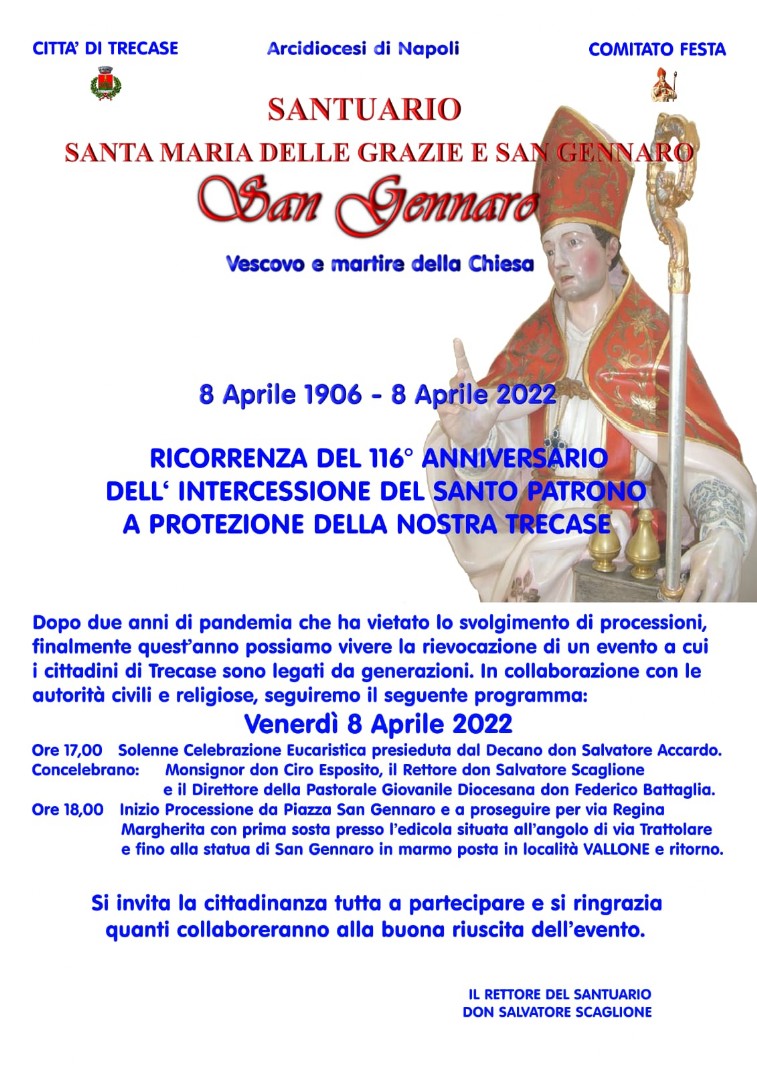 CITTA' DI TRECASE

Arcidiocesi di Napoli

COMITATO FESTA

SANTUARIO
SANTA MARIA DELLE GRAZIE E SAN GENNARO

San Gennaro

Vescovo e martire della Chiesa

8 Aprile 1906 - 8 Aprile 2022

RICORRENZA DEL 116° ANNIVERSARIO DELL' INTERCESSIONE DEL SANTO PATRONO A PROTEZIONE DELLA NOSTRA TRECASE

Dopo due anni di pandemia che ha vietato lo svolgimento di processioni, finalmente quest'anno possiamo vivere la rievocazione di un evento a cui i cittadini di Trecase sono legati da generazioni. In collaborazione con le autorità civili e religiose, seguiremo il seguente programma:

Venerdì 8 Aprile 2022

Ore 17,00 Solenne Celebrazione Eucaristica presieduta dal Decano don Salvatore Accardo.
Concelebrano: Monsignor don Ciro Esposito, il Rettore don Salvatore Scaglione e il Direttore della Pastorale Giovanile Diocesana don Federico Battaglia.
Ore 18,00 Inizio Processione da Piazza San Gennaro e a proseguire per via Regina Margherita con prima sosta presso l'edicola situata all'angolo di via Trattolare e fino alla statua di San Gennaro in marmo posta in località VALLONE e ritorno.

Si invita la cittadinanza tutta a partecipare e si ringrazia quanti collaboreranno alla buona riuscita dell'evento.

IL RETTORE DEL SANTUARIO
DON SALVATORE SCAGLIONE